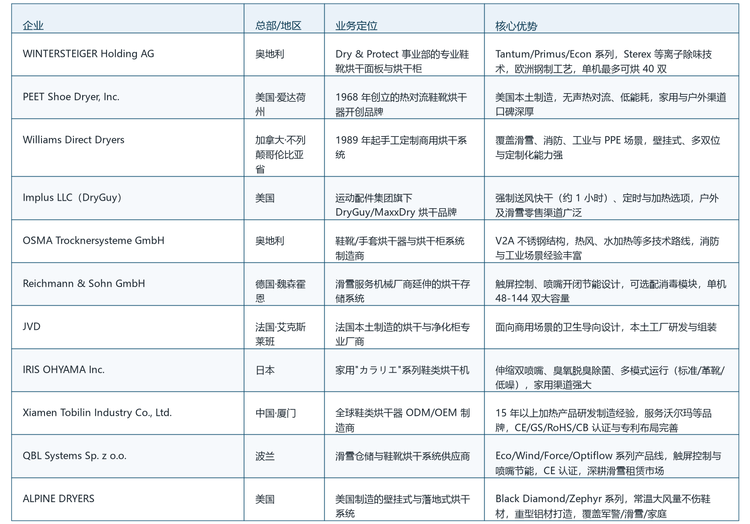 | 企业 | 总部/地区 | 业务定位 | 核心优势 |
|---|---|---|---|
| WINTERSTEIGER Holding AG | 奥地利 | Dry & Protect 事业部的专业鞋靴烘干面板与烘干柜 | Tantum/Primus/Econ 系列，Sterex 等离子除味技术，欧洲钢制工艺，单机最多可烘 40 双 |
| PEET Shoe Dryer, Inc. | 美国·爱达荷州 | 1968 年创立的热对流鞋靴烘干器开创品牌 | 美国本土制造，无声热对流、低能耗，家用与户外渠道口碑深厚 |
| Williams Direct Dryers | 加拿大·不列颠哥伦比亚省 | 1989 年起手工定制商用烘干系统 | 覆盖滑雪、消防、工业与 PPE 场景，壁挂式、多双位与定制化能力强 |
| Implus LLC（DryGuy） | 美国 | 运动配件集团旗下 DryGuy/MaxxDry 烘干品牌 | 强制送风快干（约 1 小时）、定时与加热选项，户外及滑雪零售渠道广泛 |
| OSMA Trocknersysteme GmbH | 奥地利 | 鞋靴/手套烘干器与烘干柜系统制造商 | V2A 不锈钢结构，热风、水加热等多技术路线，消防与工业场景经验丰富 |
| Reichmann & Sohn GmbH | 德国·魏森霍恩 | 滑雪服务机械厂商延伸的烘干存储系统 | 触屏控制、喷嘴开闭节能设计，可选配消毒模块，单机 48-144 双大容量 |
| JVD | 法国·艾克斯莱班 | 法国本土制造的烘干与净化柜专业厂商 | 面向商用场景的卫生导向设计，本土工厂研发与组装 |
| IRIS OHYAMA Inc. | 日本 | 家用"カラリエ"系列鞋类烘干机 | 伸缩双喷嘴、臭氧脱臭除菌、多模式运行（标准/革靴/低噪），家用渠道强大 |
| Xiamen Tobilin Industry Co., Ltd. | 中国·厦门 | 全球鞋类烘干器 ODM/OEM 制造商 | 15 年以上加热产品研发制造经验，服务沃尔玛等品牌，CE/GS/RoHS/CB 认证与专利布局完善 |
| QBL Systems Sp. z o.o. | 波兰 | 滑雪仓储与鞋靴烘干系统供应商 | Eco/Wind/Force/Optiflow 系列产品线，触屏控制与喷嘴节能，CE 认证，深耕滑雪租赁市场 |
| ALPINE DRYERS | 美国 | 美国制造的壁挂式与落地式烘干系统 | Black Diamond/Zephyr 系列，常温大风量不伤鞋材，重型铝材打造，覆盖军警/滑雪/家庭 |